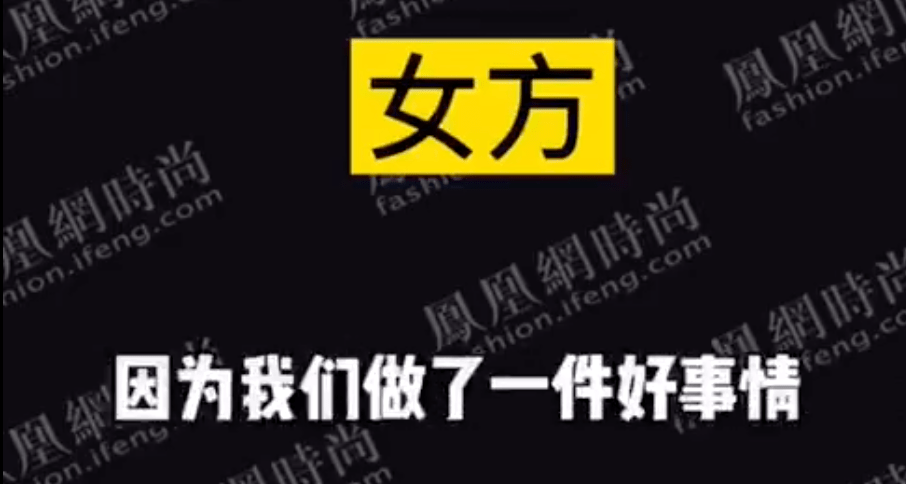 女方

因为我们做了一件好事情

鳳凰網時尚
fashion.ifeng.com